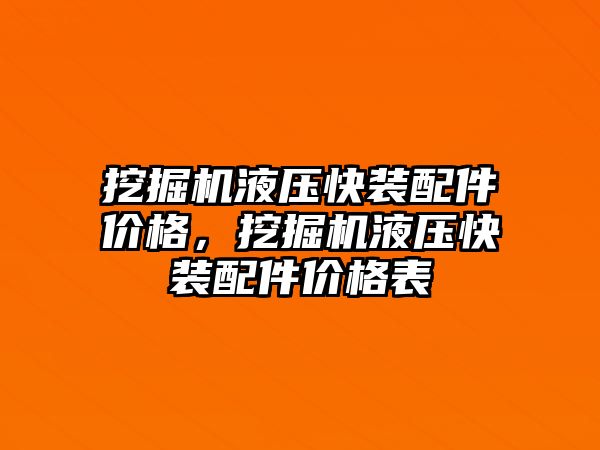 挖掘机液压快装配件价格，挖掘机液压快装配件价格表